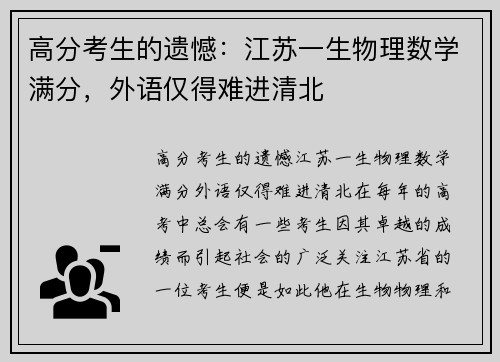 高分考生的遗憾：江苏一生物理数学满分，外语仅得难进清北

高分考生的遗憾江苏一生物理数学满分外语仅得难进清北在每年的高考中总会有一些考生因其卓越的成绩而引起社会的广泛关注江苏省的一位考生便是如此他在生物物理和